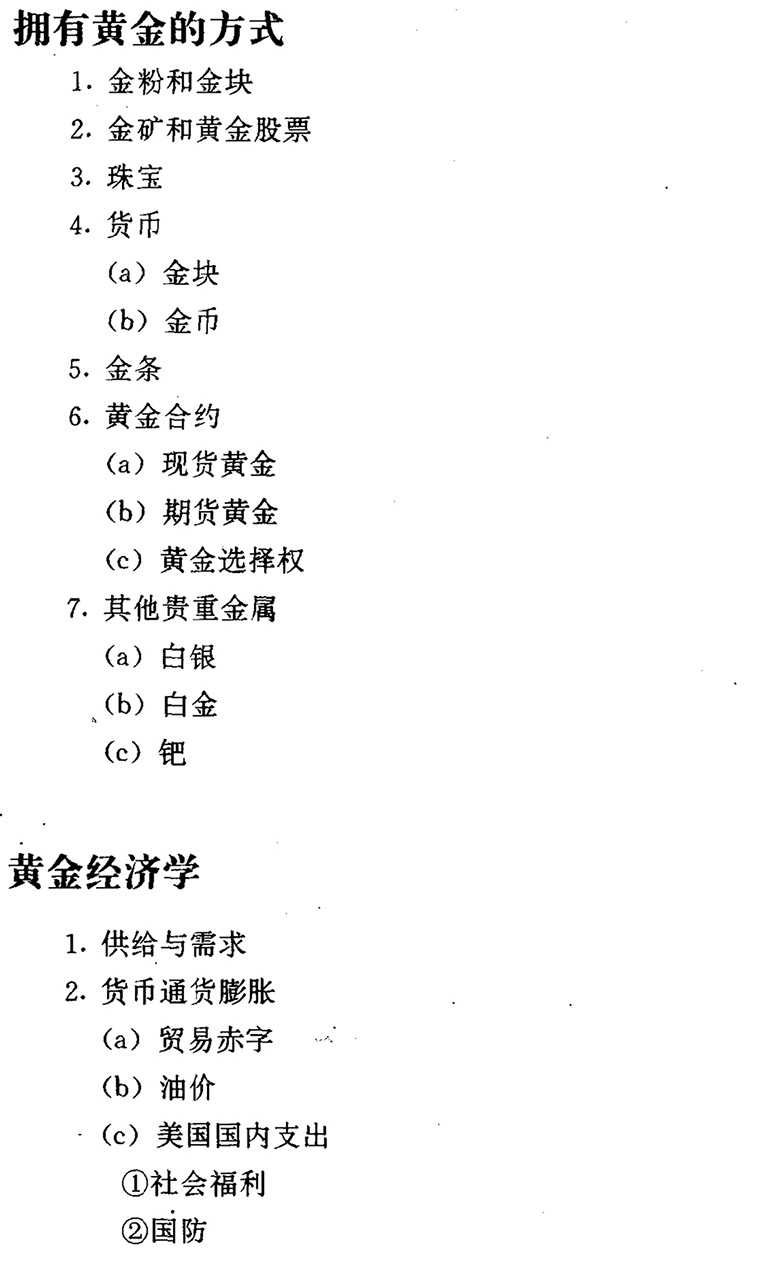 拥有黄金的方式

1. 金粉和金块
2. 金矿和黄金股票
3. 珠宝
4. 货币
(a) 金块
(b) 金币
5. 金条
6. 黄金合约
(a) 现货黄金
(b) 期货黄金
(c) 黄金选择权
7. 其他贵重金属
(a) 白银
(b) 白金
(c) 钯

黄金经济学

1. 供给与需求
2. 货币通货膨胀
(a) 贸易赤字
(b) 油价
(c) 美国国内支出
①社会福利
②国防